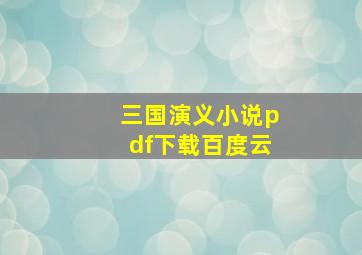 三国演义小说pdf下载百度云